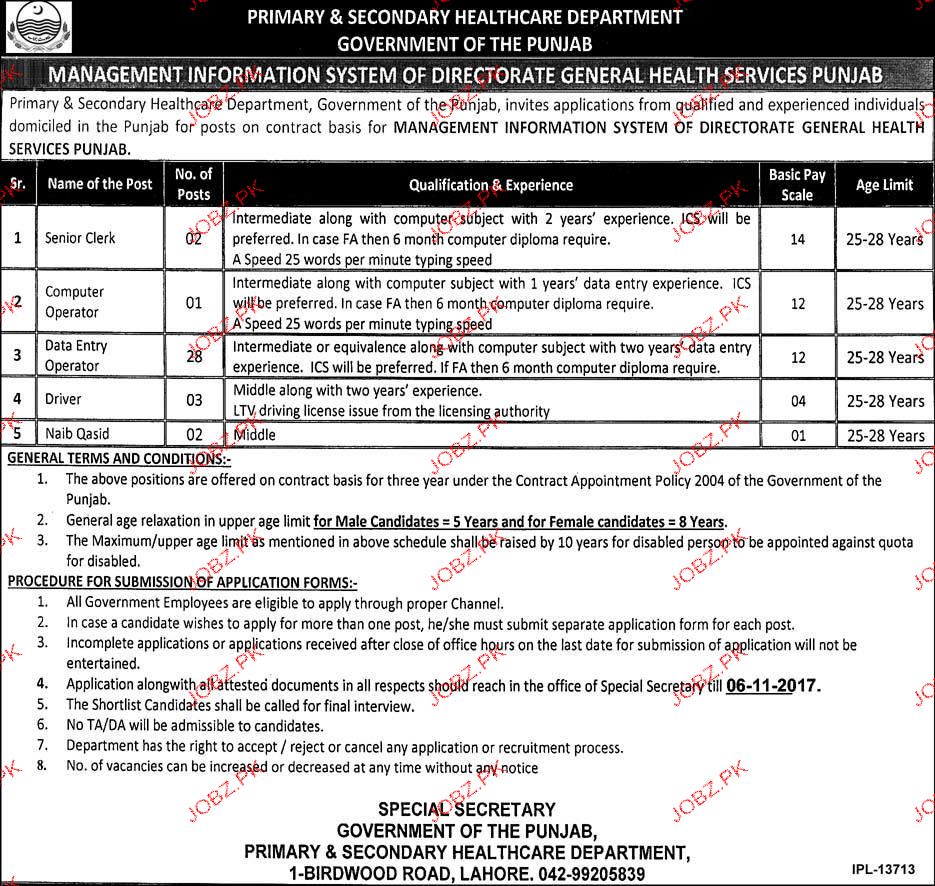 PRIMARY & SECONDARY HEALTHCARE DEPARTMENT
GOVERNMENT OF THE PUNJAB

MANAGEMENT INFORMATION SYSTEM OF DIRECTORATE GENERAL HEALTH SERVICES PUNJAB

Primary & Secondary Healthcare Department, Government of the Punjab, invites applications from qualified and experienced individuals domiciled in the Punjab for posts on contract basis for MANAGEMENT INFORMATION SYSTEM OF DIRECTORATE GENERAL HEALTH SERVICES PUNJAB.

| Sr. | Name of the Post | No. of Posts | Qualification & Experience | Basic Pay Scale | Age Limit |
|---|---|---|---|---|---|
| 1 | Senior Clerk | 02 | Intermediate along with computer subject with 2 years' experience. ICS will be preferred. In case FA then 6 month computer diploma require. A Speed 25 words per minute typing speed | 14 | 25-28 Years |
| 2 | Computer Operator | 01 | Intermediate along with computer subject with 1 years' data entry experience. ICS will be preferred. In case FA then 6 month computer diploma require. A Speed 25 words per minute typing speed | 12 | 25-28 Years |
| 3 | Data Entry Operator | 28 | Intermediate or equivalence along with computer subject with two years' data entry experience. ICS will be preferred. If FA then 6 month computer diploma require. | 12 | 25-28 Years |
| 4 | Driver | 03 | Middle along with two years' experience. LTV driving license issue from the licensing authority | 04 | 25-28 Years |
| 5 | Naib Qasid | 02 | Middle | 01 | 25-28 Years |

GENERAL TERMS AND CONDITIONS:-
1. The above positions are offered on contract basis for three year under the Contract Appointment Policy 2004 of the Government of the Punjab.
2. General age relaxation in upper age limit for Male Candidates = 5 Years and for Female candidates = 8 Years.
3. The Maximum/upper age limit as mentioned in above schedule shall be raised by 10 years for disabled person to be appointed against quota for disabled.

PROCEDURE FOR SUBMISSION OF APPLICATION FORMS:-
1. All Government Employees are eligible to apply through proper Channel.
2. In case a candidate wishes to apply for more than one post, he/she must submit separate application form for each post.
3. Incomplete applications or applications received after close of office hours on the last date for submission of application will not be entertained.
4. Application alongwith all attested documents in all respects should reach in the office of Special Secretary till 06-11-2017.
5. The Shortlist Candidates shall be called for final interview.
6. No TA/DA will be admissible to candidates.
7. Department has the right to accept / reject or cancel any application or recruitment process.
8. No. of vacancies can be increased or decreased at any time without any notice

SPECIAL SECRETARY
GOVERNMENT OF THE PUNJAB,
PRIMARY & SECONDARY HEALTHCARE DEPARTMENT,
1-BIRDWOOD ROAD, LAHORE. 042-99205839

IPL-13713

JOBZ.PK